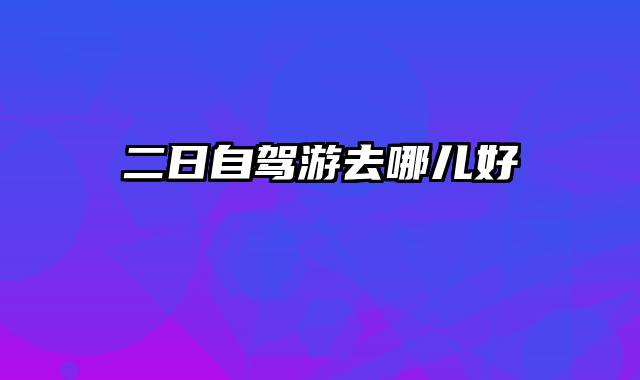 二日自驾游去哪儿好